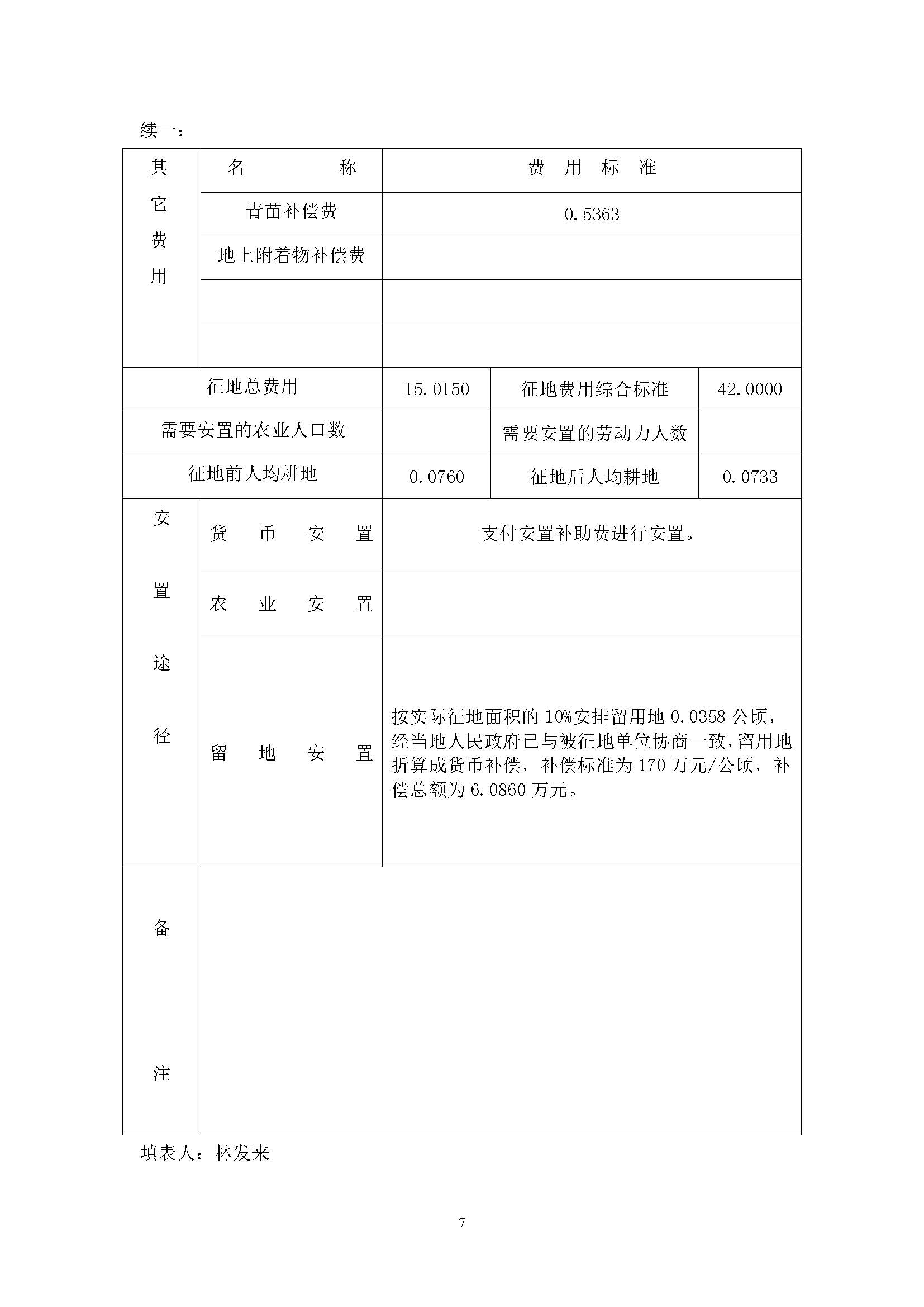 续一：

| 其它费用 | 名　　称 | 费　用　标　准 | | |
|---|---|---|---|---|
| | 青苗补偿费 | 0.5363 | | |
| | 地上附着物补偿费 | | | |
| | | | | |
| | | | | |
| 征地总费用 | | 15.0150 | 征地费用综合标准 | 42.0000 |
| 需要安置的农业人口数 | | | 需要安置的劳动力人数 | |
| 征地前人均耕地 | | 0.0760 | 征地后人均耕地 | 0.0733 |
| 安置途径 | 货　币　安　置 | 支付安置补助费进行安置。 | | |
| | 农　业　安　置 | | | |
| | 留　地　安　置 | 按实际征地面积的 10%安排留用地 0.0358 公顷，经当地人民政府已与被征地单位协商一致，留用地折算成货币补偿，补偿标准为 170 万元/公顷，补偿总额为 6.0860 万元。 | | |
| 备注 | | | | |

填表人：林发来

7